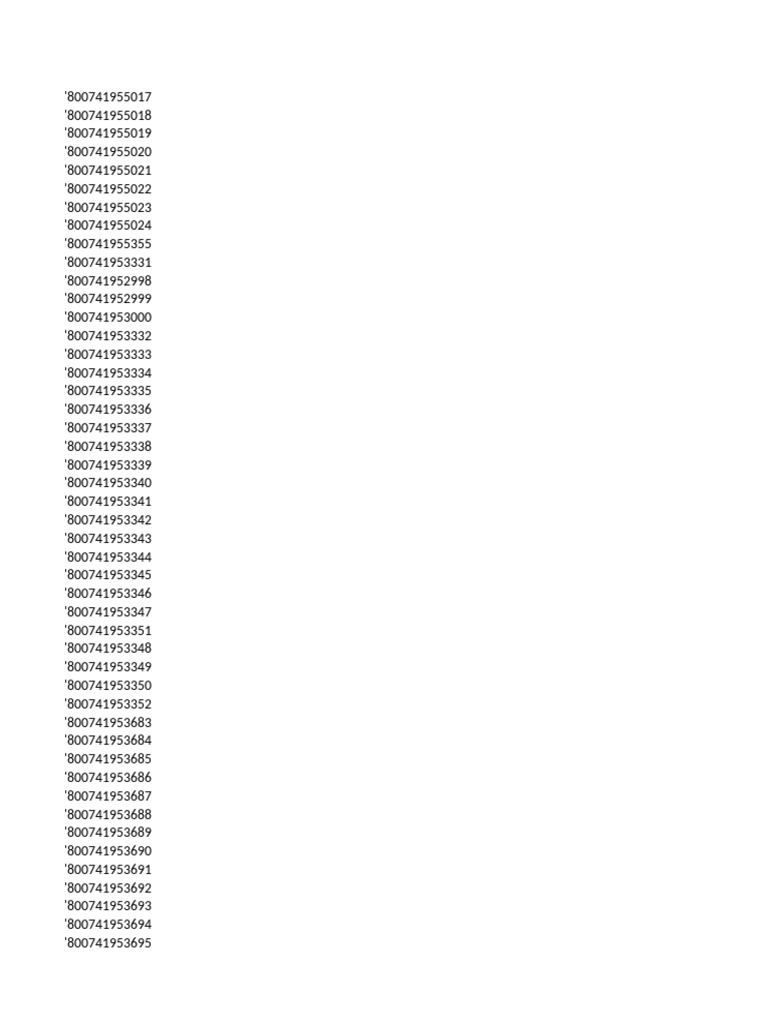 '800741955017
'800741955018
'800741955019
'800741955020
'800741955021
'800741955022
'800741955023
'800741955024
'800741955355
'800741953331
'800741952998
'800741952999
'800741953000
'800741953332
'800741953333
'800741953334
'800741953335
'800741953336
'800741953337
'800741953338
'800741953339
'800741953340
'800741953341
'800741953342
'800741953343
'800741953344
'800741953345
'800741953346
'800741953347
'800741953351
'800741953348
'800741953349
'800741953350
'800741953352
'800741953683
'800741953684
'800741953685
'800741953686
'800741953687
'800741953688
'800741953689
'800741953690
'800741953691
'800741953692
'800741953693
'800741953694
'800741953695